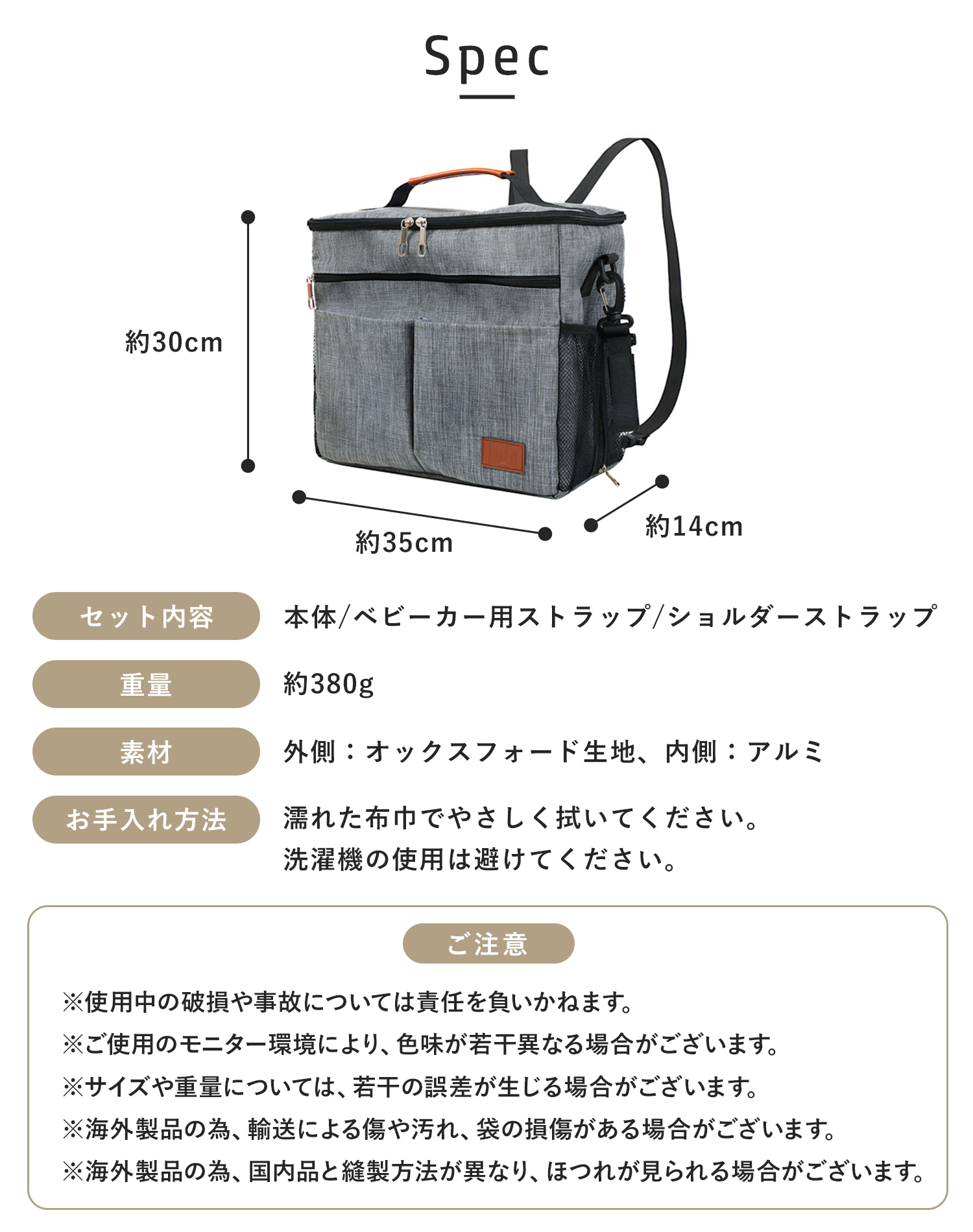 Spec

約30cm

約35cm

約14cm

セット内容
本体/ベビーカー用ストラップ/ショルダーストラップ

重量
約380g

素材
外側：オックスフォード生地、内側：アルミ

お手入れ方法
濡れた布巾でやさしく拭いてください。
洗濯機の使用は避けてください。

ご注意

※使用中の破損や事故については責任を負いかねます。
※ご使用のモニター環境により、色味が若干異なる場合がございます。
※サイズや重量については、若干の誤差が生じる場合がございます。
※海外製品の為、輸送による傷や汚れ、袋の損傷がある場合がございます。
※海外製品の為、国内品と縫製方法が異なり、ほつれが見られる場合がございます。